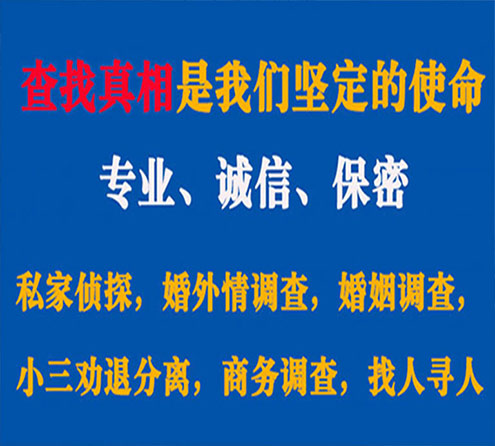 查找真相是我们坚定的使命

专业、诚信、保密

私家侦探，婚外情调查，婚姻调查，

小三劝退分离，商务调查，找人寻人